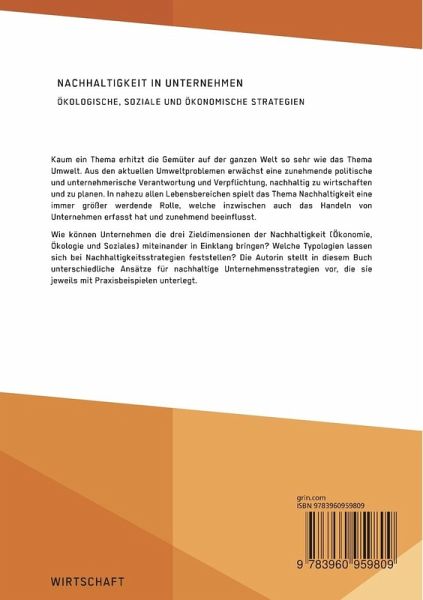 NACHHALTIGKEIT IN UNTERNEHMEN

ÖKOLOGISCHE, SOZIALE UND ÖKONOMISCHE STRATEGIEN

Kaum ein Thema erhitzt die Gemüter auf der ganzen Welt so sehr wie das Thema Umwelt. Aus den aktuellen Umweltproblemen erwächst eine zunehmende politische und unternehmerische Verantwortung und Verpflichtung, nachhaltig zu wirtschaften und zu planen. In nahezu allen Lebensbereichen spielt das Thema Nachhaltigkeit eine immer größer werdende Rolle, welche inzwischen auch das Handeln von Unternehmen erfasst hat und zunehmend beeinflusst.

Wie können Unternehmen die drei Zieldimensionen der Nachhaltigkeit (Ökonomie, Ökologie und Soziales) miteinander in Einklang bringen? Welche Typologien lassen sich bei Nachhaltigkeitsstrategien feststellen? Die Autorin stellt in diesem Buch unterschiedliche Ansätze für nachhaltige Unternehmensstrategien vor, die sie jeweils mit Praxisbeispielen unterlegt.

grin.com
ISBN 9783960959809

9 783960 959809

WIRTSCHAFT